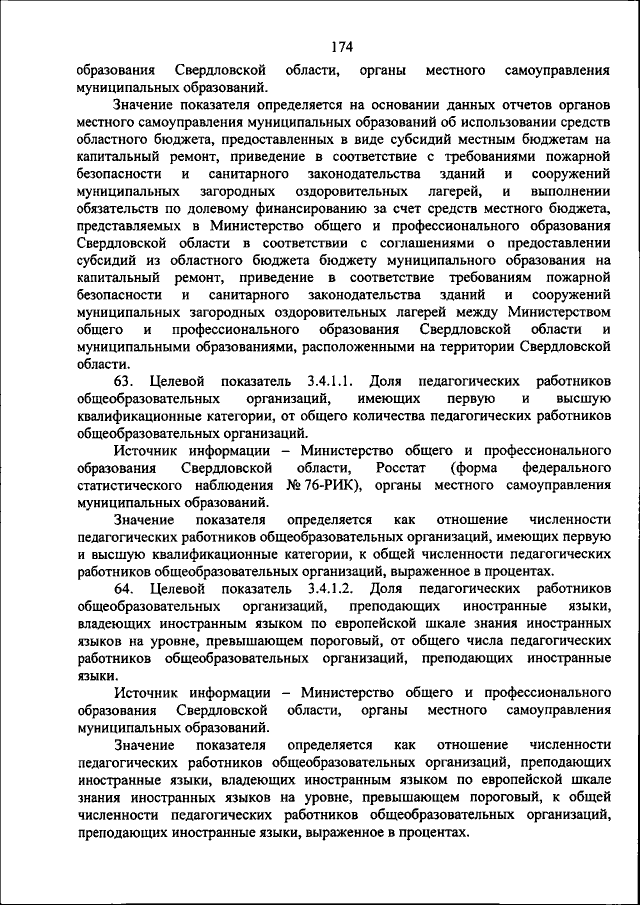 174

образования Свердловской области, органы местного самоуправления муниципальных образований.

Значение показателя определяется на основании данных отчетов органов местного самоуправления муниципальных образований об использовании средств областного бюджета, предоставленных в виде субсидий местным бюджетам на капитальный ремонт, приведение в соответствие с требованиями пожарной безопасности и санитарного законодательства зданий и сооружений муниципальных загородных оздоровительных лагерей, и выполнении обязательств по долевому финансированию за счет средств местного бюджета, представляемых в Министерство общего и профессионального образования Свердловской области в соответствии с соглашениями о предоставлении субсидий из областного бюджета бюджету муниципального образования на капитальный ремонт, приведение в соответствие требованиям пожарной безопасности и санитарного законодательства зданий и сооружений муниципальных загородных оздоровительных лагерей между Министерством общего и профессионального образования Свердловской области и муниципальными образованиями, расположенными на территории Свердловской области.

63. Целевой показатель 3.4.1.1. Доля педагогических работников общеобразовательных организаций, имеющих первую и высшую квалификационные категории, от общего количества педагогических работников общеобразовательных организаций.

Источник информации – Министерство общего и профессионального образования Свердловской области, Росстат (форма федерального статистического наблюдения № 76-РИК), органы местного самоуправления муниципальных образований.

Значение показателя определяется как отношение численности педагогических работников общеобразовательных организаций, имеющих первую и высшую квалификационные категории, к общей численности педагогических работников общеобразовательных организаций, выраженное в процентах.

64. Целевой показатель 3.4.1.2. Доля педагогических работников общеобразовательных организаций, преподающих иностранные языки, владеющих иностранным языком по европейской шкале знания иностранных языков на уровне, превышающем пороговый, от общего числа педагогических работников общеобразовательных организаций, преподающих иностранные языки.

Источник информации – Министерство общего и профессионального образования Свердловской области, органы местного самоуправления муниципальных образований.

Значение показателя определяется как отношение численности педагогических работников общеобразовательных организаций, преподающих иностранные языки, владеющих иностранным языком по европейской шкале знания иностранных языков на уровне, превышающем пороговый, к общей численности педагогических работников общеобразовательных организаций, преподающих иностранные языки, выраженное в процентах.